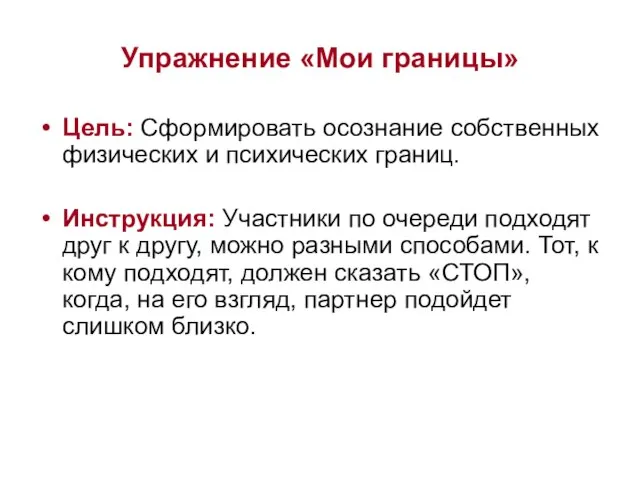 Упражнение «Мои границы»

• Цель: Сформировать осознание собственных физических и психических границ.

• Инструкция: Участники по очереди подходят друг к другу, можно разными способами. Тот, к кому подходят, должен сказать «СТОП», когда, на его взгляд, партнер подойдет слишком близко.